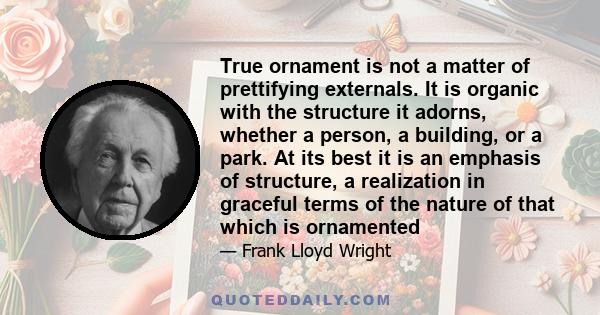 True ornament is not a matter of prettifying externals. It is organic with the structure it adorns, whether a person, a building, or a park. At its best it is an emphasis of structure, a realization in graceful terms of the nature of that which is ornamented

— Frank Lloyd Wright

QUOTEDDAILY.COM